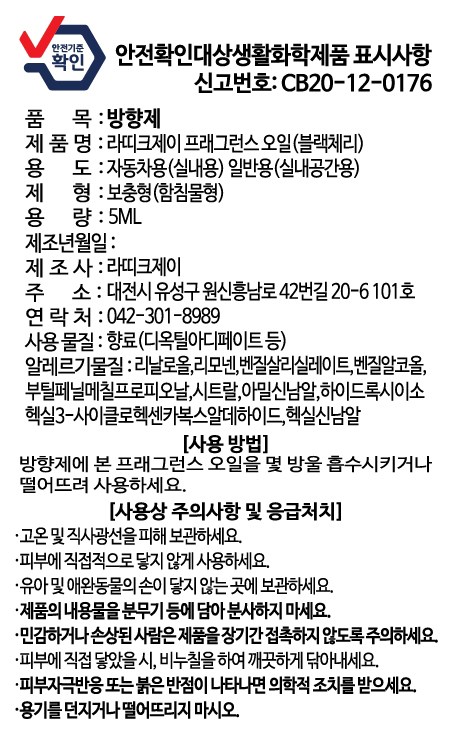 안전기준 확인

안전확인대상생활화학제품 표시사항
신고번호: CB20-12-0176

품 목 : 방향제
제 품 명 : 라띠크제이 프래그런스 오일(블랙체리)
용 도 : 자동차용(실내용) 일반용(실내공간용)
제 형 : 보충형(함침물형)
용 량 : 5ML
제조년월일 :
제 조 사 : 라띠크제이
주 소 : 대전시 유성구 원신흥남로 42번길 20-6 101호
연 락 처 : 042-301-8989
사용 물질 : 향료(디옥틸아디페이트 등)
알레르기물질 : 리날로올,리모넨,벤질살리실레이트,벤질알코올,부틸페닐메칠프로피오날,시트랄,아밀신남알,하이드록시이소헥실3-사이클로헥센카복스알데하이드,헥실신남알

[사용 방법]
방향제에 본 프래그런스 오일을 몇 방울 흡수시키거나 떨어뜨려 사용하세요.

[사용상 주의사항 및 응급처치]
·고온 및 직사광선을 피해 보관하세요.
·피부에 직접적으로 닿지 않게 사용하세요.
·유아 및 애완동물의 손이 닿지 않는 곳에 보관하세요.
·제품의 내용물을 분무기 등에 담아 분사하지 마세요.
·민감하거나 손상된 사람은 제품을 장기간 접촉하지 않도록 주의하세요.
·피부에 직접 닿았을 시, 비누칠을 하여 깨끗하게 닦아내세요.
·피부자극반응 또는 붉은 반점이 나타나면 의학적 조치를 받으세요.
·용기를 던지거나 떨어뜨리지 마시오.